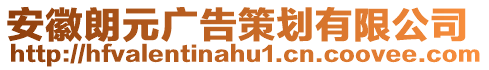 安徽朗元广告策划有限公司
http://hfvalentinahu1.cn.coovee.com